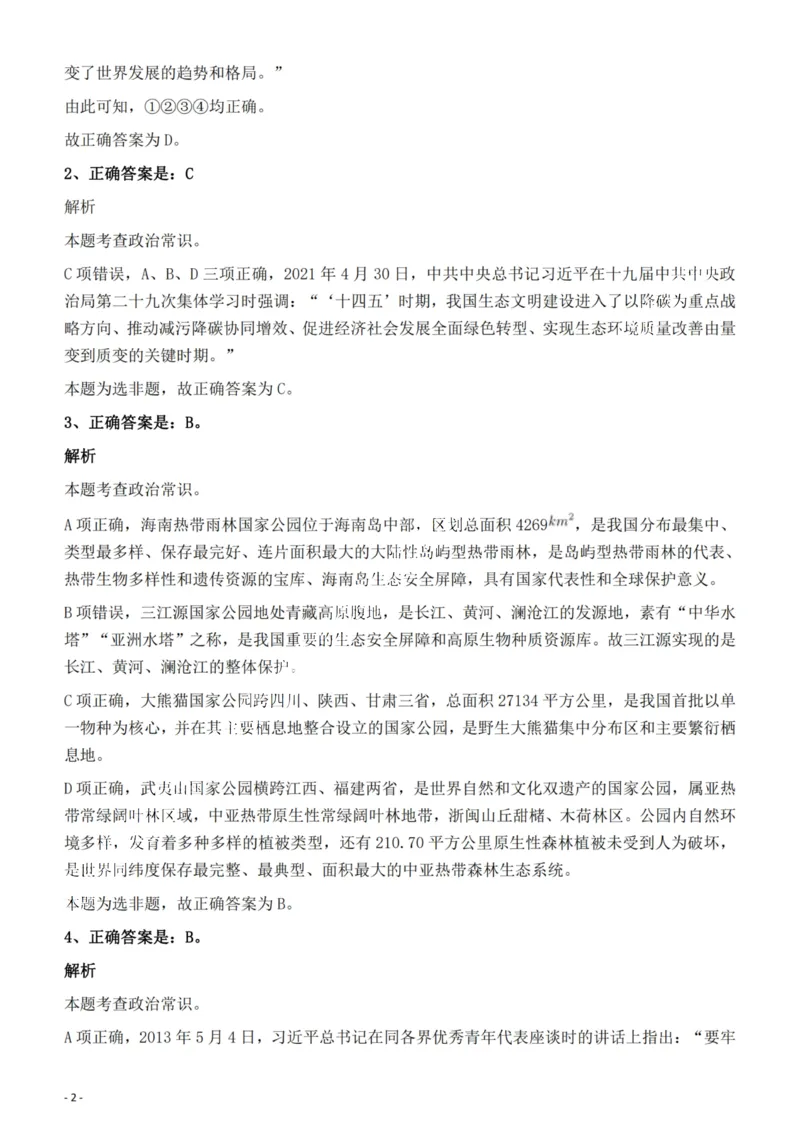 变了世界发展的趋势和格局。”

由此可知，①②③④均正确。

故正确答案为D。

2、正确答案是：C

解析

本题考查政治常识。

C项错误，A、B、D三项正确，2021年4月30日，中共中央总书记习近平在十九届中共中央政治局第二十九次集体学习时强调：“‘十四五’时期，我国生态文明建设进入了以降碳为重点战略方向、推动减污降碳协同增效、促进经济社会发展全面绿色转型、实现生态环境质量改善由量变到质变的关键时期。”

本题为选非题，故正确答案为C。

3、正确答案是：B。

解析

本题考查政治常识。

A项正确，海南热带雨林国家公园位于海南岛中部，区划总面积4269$km^2$，是我国分布最集中、类型最多样、保存最完好、连片面积最大的大陆性岛屿型热带雨林，是岛屿型热带雨林的代表、热带生物多样性和遗传资源的宝库、海南岛生态安全屏障，具有国家代表性和全球保护意义。

B项错误，三江源国家公园地处青藏高原腹地，是长江、黄河、澜沧江的发源地，素有“中华水塔”“亚洲水塔”之称，是我国重要的生态安全屏障和高原生物种质资源库。故三江源实现的是长江、黄河、澜沧江的整体保护。

C项正确，大熊猫国家公园跨四川、陕西、甘肃三省，总面积27134平方公里，是我国首批以单一物种为核心，并在其主要栖息地整合设立的国家公园，是野生大熊猫集中分布区和主要繁衍栖息地。

D项正确，武夷山国家公园横跨江西、福建两省，是世界自然和文化双遗产的国家公园，属亚热带常绿阔叶林区域，中亚热带原生性常绿阔叶林地带，浙闽山丘甜槠、木荷林区。公园内自然环境多样，发育着多种多样的植被类型，还有210.70平方公里原生性森林植被未受到人为破坏，是世界同纬度保存最完整、最典型、面积最大的中亚热带森林生态系统。

本题为选非题，故正确答案为B。

4、正确答案是：B。

解析

本题考查政治常识。

A项正确，2013年5月4日，习近平总书记在同各界优秀青年代表座谈时的讲话上指出：“要牢

- 2 -